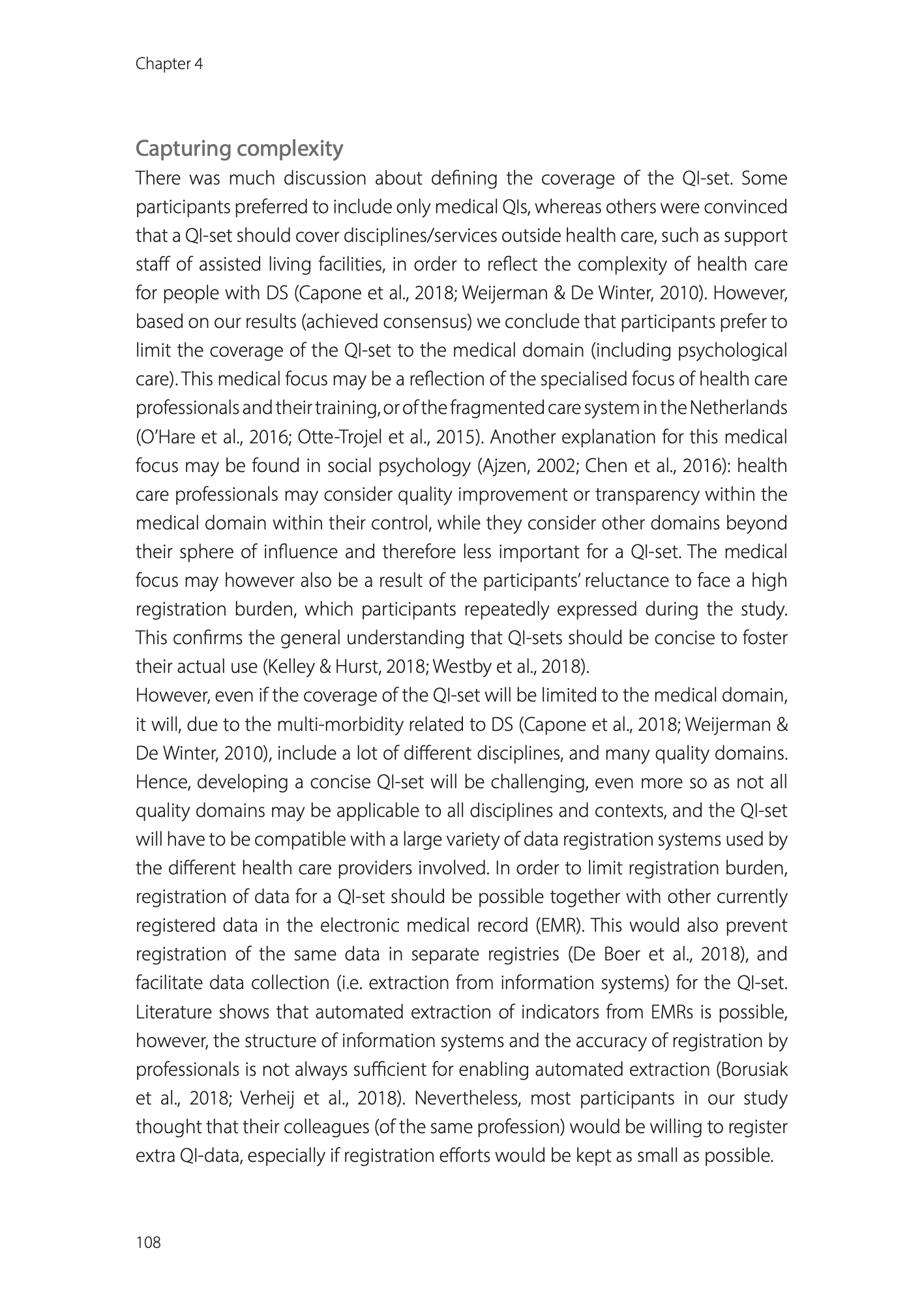 Chapter 4

Capturing complexity

There was much discussion about defining the coverage of the QI-set. Some participants preferred to include only medical QIs, whereas others were convinced that a QI-set should cover disciplines/services outside health care, such as support staff of assisted living facilities, in order to reflect the complexity of health care for people with DS (Capone et al., 2018; Weijerman & De Winter, 2010). However, based on our results (achieved consensus) we conclude that participants prefer to limit the coverage of the QI-set to the medical domain (including psychological care). This medical focus may be a reflection of the specialised focus of health care professionals and their training, or of the fragmented care system in the Netherlands (O'Hare et al., 2016; Otte-Trojel et al., 2015). Another explanation for this medical focus may be found in social psychology (Ajzen, 2002; Chen et al., 2016): health care professionals may consider quality improvement or transparency within the medical domain within their control, while they consider other domains beyond their sphere of influence and therefore less important for a QI-set. The medical focus may however also be a result of the participants' reluctance to face a high registration burden, which participants repeatedly expressed during the study. This confirms the general understanding that QI-sets should be concise to foster their actual use (Kelley & Hurst, 2018; Westby et al., 2018).

However, even if the coverage of the QI-set will be limited to the medical domain, it will, due to the multi-morbidity related to DS (Capone et al., 2018; Weijerman & De Winter, 2010), include a lot of different disciplines, and many quality domains. Hence, developing a concise QI-set will be challenging, even more so as not all quality domains may be applicable to all disciplines and contexts, and the QI-set will have to be compatible with a large variety of data registration systems used by the different health care providers involved. In order to limit registration burden, registration of data for a QI-set should be possible together with other currently registered data in the electronic medical record (EMR). This would also prevent registration of the same data in separate registries (De Boer et al., 2018), and facilitate data collection (i.e. extraction from information systems) for the QI-set. Literature shows that automated extraction of indicators from EMRs is possible, however, the structure of information systems and the accuracy of registration by professionals is not always sufficient for enabling automated extraction (Borusiak et al., 2018; Verheij et al., 2018). Nevertheless, most participants in our study thought that their colleagues (of the same profession) would be willing to register extra QI-data, especially if registration efforts would be kept as small as possible.

108